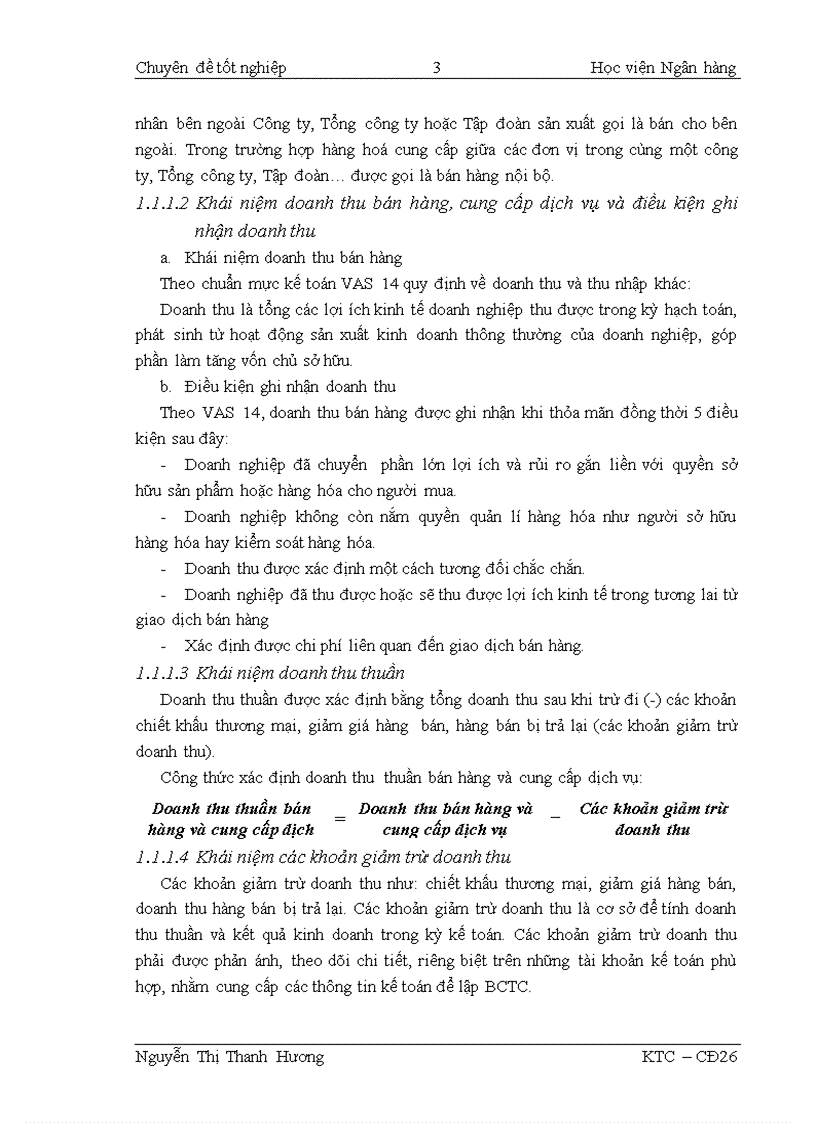 Chuyên đề tốt nghiệp 3 Học viện Ngân hàng

nhân bên ngoài Công ty, Tổng công ty hoặc Tập đoàn sản xuất gọi là bán cho bên ngoài. Trong trường hợp hàng hoá cung cấp giữa các đơn vị trong cùng một công ty, Tổng công ty, Tập đoàn… được gọi là bán hàng nội bộ.

1.1.1.2 Khái niệm doanh thu bán hàng, cung cấp dịch vụ và điều kiện ghi nhận doanh thu

a. Khái niệm doanh thu bán hàng

Theo chuẩn mực kế toán VAS 14 quy định về doanh thu và thu nhập khác:

Doanh thu là tổng các lợi ích kinh tế doanh nghiệp thu được trong kỳ hạch toán, phát sinh từ hoạt động sản xuất kinh doanh thông thường của doanh nghiệp, góp phần làm tăng vốn chủ sở hữu.

b. Điều kiện ghi nhận doanh thu

Theo VAS 14, doanh thu bán hàng được ghi nhận khi thỏa mãn đồng thời 5 điều kiện sau đây:

- Doanh nghiệp đã chuyển phần lớn lợi ích và rủi ro gắn liền với quyền sở hữu sản phẩm hoặc hàng hóa cho người mua.

- Doanh nghiệp không còn nắm quyền quản lí hàng hóa như người sở hữu hàng hóa hay kiểm soát hàng hóa.

- Doanh thu được xác định một cách tương đối chắc chắn.

- Doanh nghiệp đã thu được hoặc sẽ thu được lợi ích kinh tế trong tương lai từ giao dịch bán hàng

- Xác định được chi phí liên quan đến giao dịch bán hàng.

1.1.1.3 Khái niệm doanh thu thuần

Doanh thu thuần được xác định bằng tổng doanh thu sau khi trừ đi (-) các khoản chiết khấu thương mại, giảm giá hàng bán, hàng bán bị trả lại (các khoản giảm trừ doanh thu).

Công thức xác định doanh thu thuần bán hàng và cung cấp dịch vụ:

Doanh thu thuần bán hàng và cung cấp dịch = Doanh thu bán hàng và cung cấp dịch vụ _ Các khoản giảm trừ doanh thu

1.1.1.4 Khái niệm các khoản giảm trừ doanh thu

Các khoản giảm trừ doanh thu như: chiết khấu thương mại, giảm giá hàng bán, doanh thu hàng bán bị trả lại. Các khoản giảm trừ doanh thu là cơ sở để tính doanh thu thuần và kết quả kinh doanh trong kỳ kế toán. Các khoản giảm trừ doanh thu phải được phản ánh, theo dõi chi tiết, riêng biệt trên những tài khoản kế toán phù hợp, nhằm cung cấp các thông tin kế toán để lập BCTC.

Nguyễn Thị Thanh Hương KTC – CĐ26